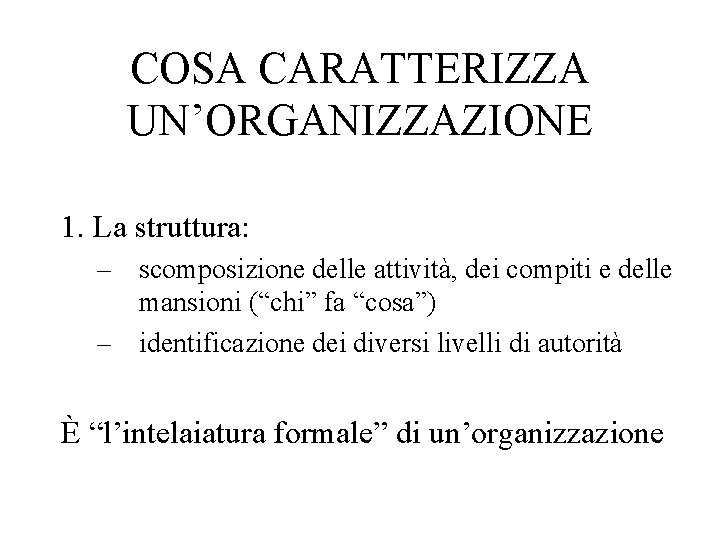 COSA CARATTERIZZA UN’ORGANIZZAZIONE

1. La struttura:
– scomposizione delle attività, dei compiti e delle mansioni (“chi” fa “cosa”)
– identificazione dei diversi livelli di autorità

È “l’intelaiatura formale” di un’organizzazione